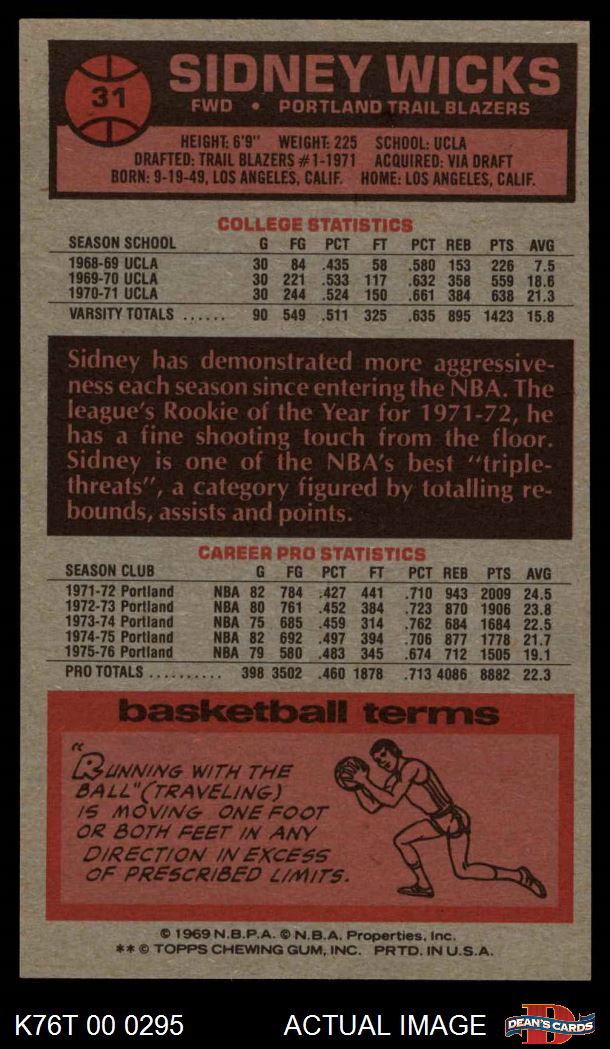 31

SIDNEY WICKS

FWD • PORTLAND TRAIL BLAZERS

HEIGHT: 6'9" WEIGHT: 225 SCHOOL: UCLA
DRAFTED: TRAIL BLAZERS #1-1971 ACQUIRED: VIA DRAFT
BORN: 9-19-49, LOS ANGELES, CALIF. HOME: LOS ANGELES, CALIF.

COLLEGE STATISTICS

| SEASON SCHOOL | G | FG | PCT | FT | PCT | REB | PTS | AVG |
|---|---|---|---|---|---|---|---|---|
| 1968-69 UCLA | 30 | 84 | .435 | 58 | .580 | 153 | 226 | 7.5 |
| 1969-70 UCLA | 30 | 221 | .533 | 117 | .632 | 358 | 559 | 18.6 |
| 1970-71 UCLA | 30 | 244 | .524 | 150 | .661 | 384 | 638 | 21.3 |
| VARSITY TOTALS | 90 | 549 | .511 | 325 | .635 | 895 | 1423 | 15.8 |

Sidney has demonstrated more aggressiveness each season since entering the NBA. The league's Rookie of the Year for 1971-72, he has a fine shooting touch from the floor. Sidney is one of the NBA's best "triple-threats", a category figured by totalling rebounds, assists and points.

CAREER PRO STATISTICS

| SEASON CLUB | | G | FG | PCT | FT | PCT | REB | PTS | AVG |
|---|---|---|---|---|---|---|---|---|---|
| 1971-72 Portland | NBA | 82 | 784 | .427 | 441 | .710 | 943 | 2009 | 24.5 |
| 1972-73 Portland | NBA | 80 | 761 | .452 | 384 | .723 | 870 | 1906 | 23.8 |
| 1973-74 Portland | NBA | 75 | 685 | .459 | 314 | .762 | 684 | 1684 | 22.5 |
| 1974-75 Portland | NBA | 82 | 692 | .497 | 394 | .706 | 877 | 1778 | 21.7 |
| 1975-76 Portland | NBA | 79 | 580 | .483 | 345 | .674 | 712 | 1505 | 19.1 |
| PRO TOTALS | | 398 | 3502 | .460 | 1878 | .713 | 4086 | 8882 | 22.3 |

basketball terms

"RUNNING WITH THE BALL" (TRAVELING) IS MOVING ONE FOOT OR BOTH FEET IN ANY DIRECTION IN EXCESS OF PRESCRIBED LIMITS.

© 1969 N.B.P.A. © N.B.A. Properties, Inc.
** © TOPPS CHEWING GUM, INC. PRTD. IN U.S.A.

K76T 00 0295 ACTUAL IMAGE DEAN'S CARDS